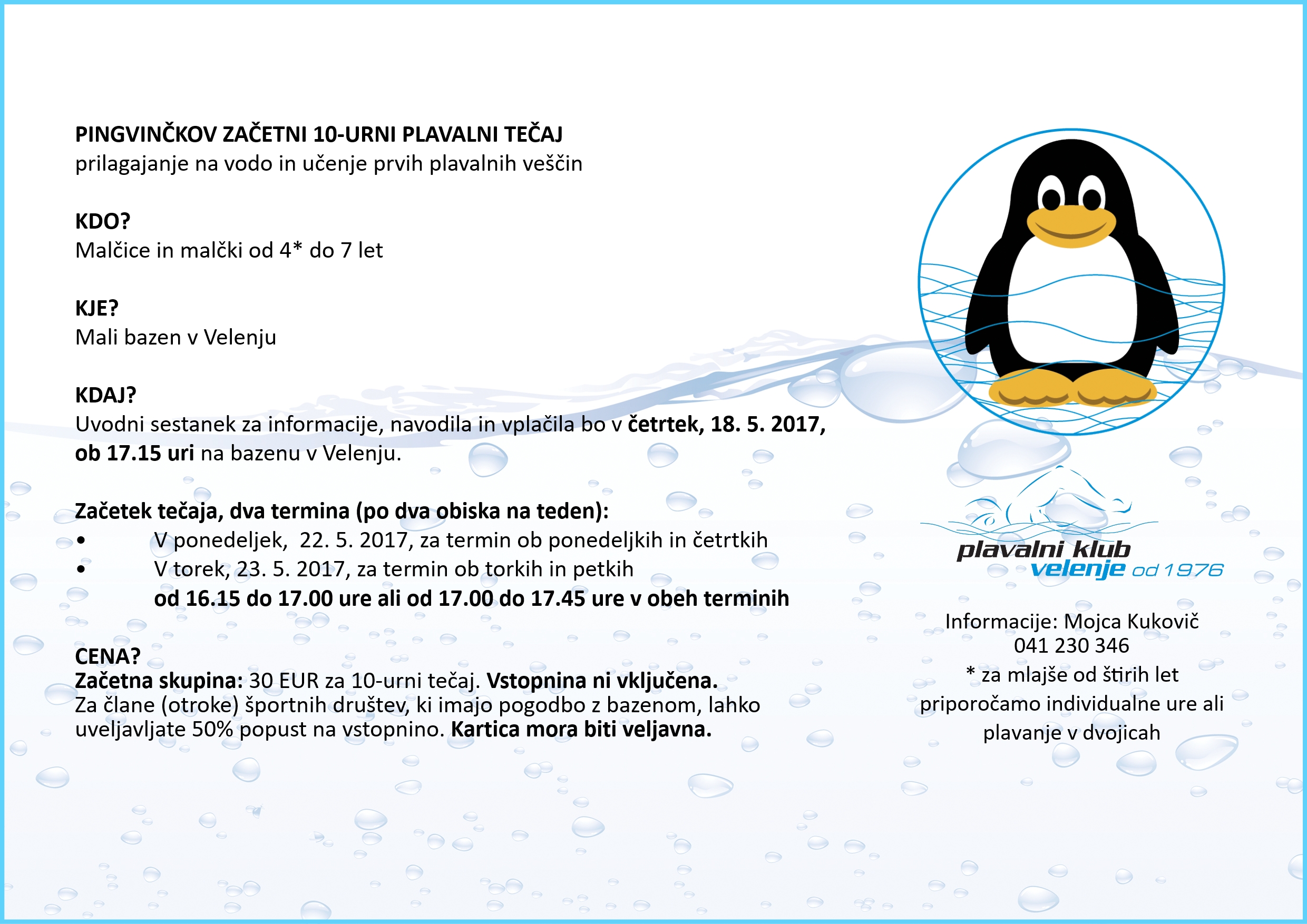 PINGVINČKOV ZAČETNI 10-URNI PLAVALNI TEČAJ
prilagajanje na vodo in učenje prvih plavalnih veščin

KDO?
Malčice in malčki od 4* do 7 let

KJE?
Mali bazen v Velenju

KDAJ?
Uvodni sestanek za informacije, navodila in vplačila bo v četrtek, 18. 5. 2017, ob 17.15 uri na bazenu v Velenju.

Začetek tečaja, dva termina (po dva obiska na teden):
• V ponedeljek, 22. 5. 2017, za termin ob ponedeljkih in četrtkih
• V torek, 23. 5. 2017, za termin ob torkih in petkih
od 16.15 do 17.00 ure ali od 17.00 do 17.45 ure v obeh terminih

CENA?
Začetna skupina: 30 EUR za 10-urni tečaj. Vstopnina ni vključena.
Za člane (otroke) športnih društev, ki imajo pogodbo z bazenom, lahko uveljavljate 50% popust na vstopnino. Kartica mora biti veljavna.

plavalni klub velenje od 1976

Informacije: Mojca Kukovič
041 230 346
* za mlajše od štirih let priporočamo individualne ure ali plavanje v dvojicah